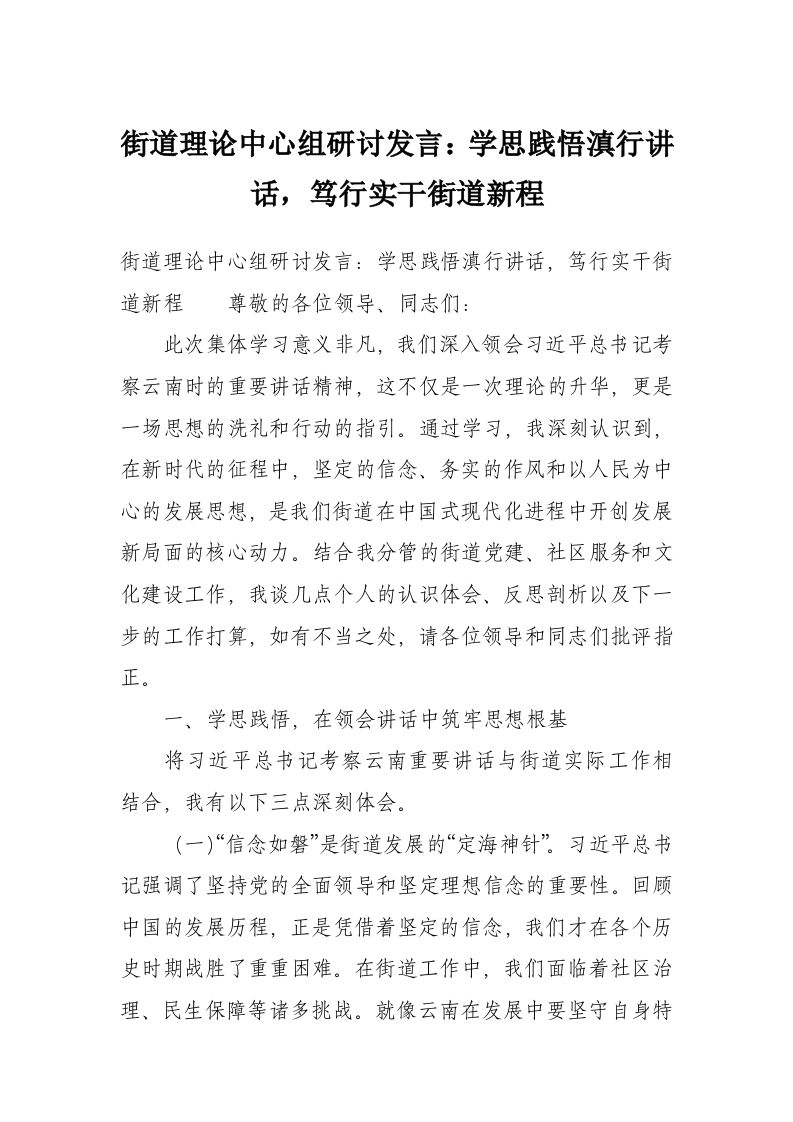 街道理论中心组研讨发言：学思践悟滇行讲话，笃行实干街道新程

街道理论中心组研讨发言：学思践悟滇行讲话，笃行实干街道新程　　尊敬的各位领导、同志们：

此次集体学习意义非凡，我们深入领会习近平总书记考察云南时的重要讲话精神，这不仅是一次理论的升华，更是一场思想的洗礼和行动的指引。通过学习，我深刻认识到，在新时代的征程中，坚定的信念、务实的作风和以人民为中心的发展思想，是我们街道在中国式现代化进程中开创发展新局面的核心动力。结合我分管的街道党建、社区服务和文化建设工作，我谈几点个人的认识体会、反思剖析以及下一步的工作打算，如有不当之处，请各位领导和同志们批评指正。

一、学思践悟，在领会讲话中筑牢思想根基

将习近平总书记考察云南重要讲话与街道实际工作相结合，我有以下三点深刻体会。

（一）“信念如磐”是街道发展的“定海神针”。习近平总书记强调了坚持党的全面领导和坚定理想信念的重要性。回顾中国的发展历程，正是凭借着坚定的信念，我们才在各个历史时期战胜了重重困难。在街道工作中，我们面临着社区治理、民生保障等诸多挑战。就像云南在发展中要坚守自身特